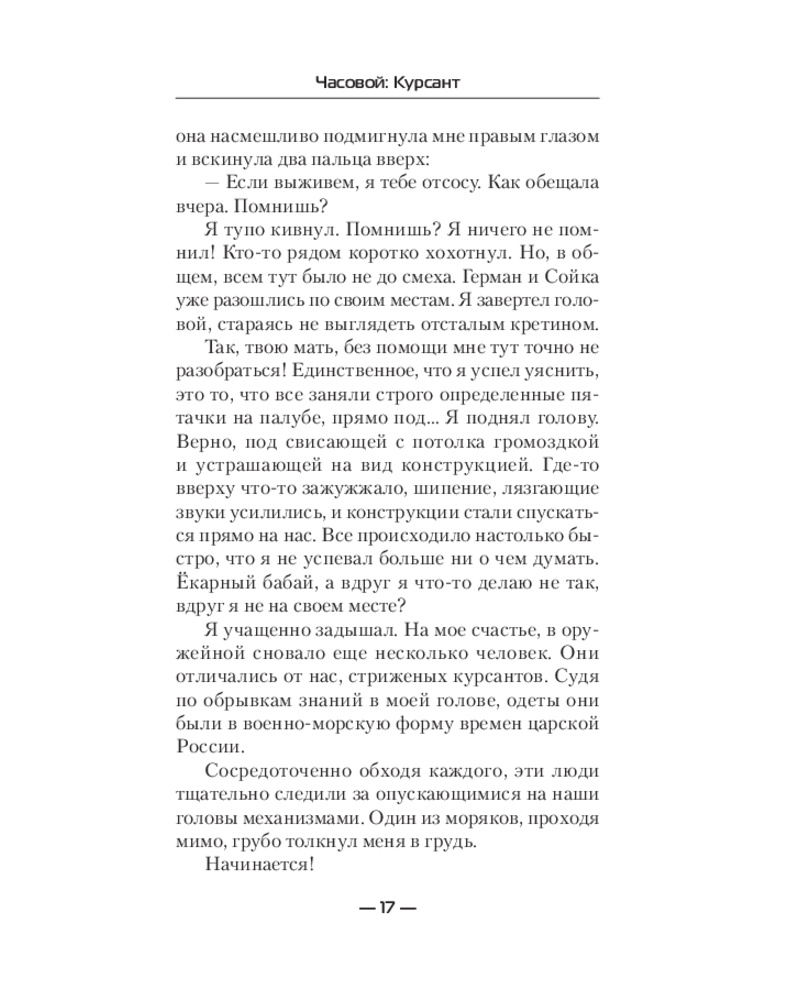 Часовой: Курсант

она насмешливо подмигнула мне правым глазом и вскинула два пальца вверх:

— Если выживем, я тебе отсосу. Как обещала вчера. Помнишь?

Я тупо кивнул. Помнишь? Я ничего не помнил! Кто-то рядом коротко хохотнул. Но, в общем, всем тут было не до смеха. Герман и Сойка уже разошлись по своим местам. Я завертел головой, стараясь не выглядеть отсталым кретином.

Так, твою мать, без помощи мне тут точно не разобраться! Единственное, что я успел уяснить, это то, что все заняли строго определенные пятачки на палубе, прямо под... Я поднял голову. Верно, под свисающей с потолка громоздкой и устрашающей на вид конструкцией. Где-то вверху что-то зажужжало, шипение, лязгающие звуки усилились, и конструкции стали спускаться прямо на нас. Все происходило настолько быстро, что я не успевал больше ни о чем думать. Ёкарный бабай, а вдруг я что-то делаю не так, вдруг я не на своем месте?

Я учащенно задышал. На мое счастье, в оружейной сновало еще несколько человек. Они отличались от нас, стриженых курсантов. Судя по обрывкам знаний в моей голове, одеты они были в военно-морскую форму времен царской России.

Сосредоточенно обходя каждого, эти люди тщательно следили за опускающимися на наши головы механизмами. Один из моряков, проходя мимо, грубо толкнул меня в грудь.

Начинается!

— 17 —